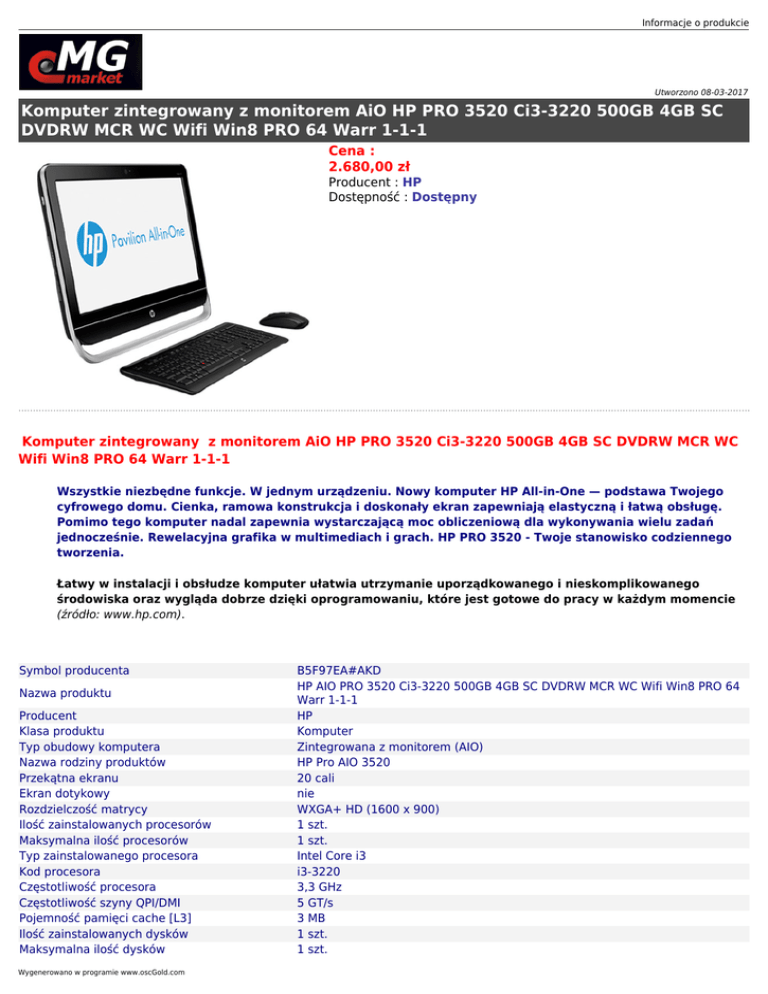 Informacje o produkcie

MG market

Utworzono 08-03-2017

Komputer zintegrowany z monitorem AiO HP PRO 3520 Ci3-3220 500GB 4GB SC DVDRW MCR WC Wifi Win8 PRO 64 Warr 1-1-1

Cena :
2.680,00 zł
Producent : HP
Dostępność : Dostępny

hp Pavilion All-in-One

Komputer zintegrowany z monitorem AiO HP PRO 3520 Ci3-3220 500GB 4GB SC DVDRW MCR WC Wifi Win8 PRO 64 Warr 1-1-1

Wszystkie niezbędne funkcje. W jednym urządzeniu. Nowy komputer HP All-in-One — podstawa Twojego cyfrowego domu. Cienka, ramowa konstrukcja i doskonały ekran zapewniają elastyczną i łatwą obsługę. Pomimo tego komputer nadal zapewnia wystarczającą moc obliczeniową dla wykonywania wielu zadań jednocześnie. Rewelacyjna grafika w multimediach i grach. HP PRO 3520 - Twoje stanowisko codziennego tworzenia.

Łatwy w instalacji i obsłudze komputer ułatwia utrzymanie uporządkowanego i nieskomplikowanego środowiska oraz wygląda dobrze dzięki oprogramowaniu, które jest gotowe do pracy w każdym momencie (źródło: www.hp.com).

| | |
|---|---|
| Symbol producenta | B5F97EA#AKD |
| Nazwa produktu | HP AIO PRO 3520 Ci3-3220 500GB 4GB SC DVDRW MCR WC Wifi Win8 PRO 64 Warr 1-1-1 |
| Producent | HP |
| Klasa produktu | Komputer |
| Typ obudowy komputera | Zintegrowana z monitorem (AIO) |
| Nazwa rodziny produktów | HP Pro AIO 3520 |
| Przekątna ekranu | 20 cali |
| Ekran dotykowy | nie |
| Rozdzielczość matrycy | WXGA+ HD (1600 x 900) |
| Ilość zainstalowanych procesorów | 1 szt. |
| Maksymalna ilość procesorów | 1 szt. |
| Typ zainstalowanego procesora | Intel Core i3 |
| Kod procesora | i3-3220 |
| Częstotliwość procesora | 3,3 GHz |
| Częstotliwość szyny QPI/DMI | 5 GT/s |
| Pojemność pamięci cache [L3] | 3 MB |
| Ilość zainstalowanych dysków | 1 szt. |
| Maksymalna ilość dysków | 1 szt. |

Wygenerowano w programie www.oscGold.com